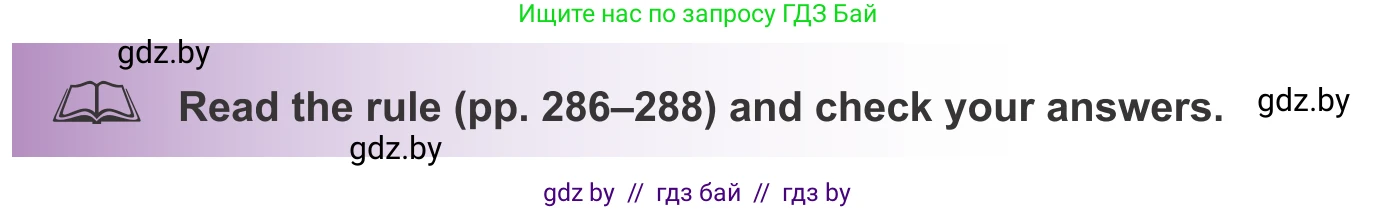 Ищите нас по запросу ГДЗ Бай

gdz.by

Read the rule (pp. 286–288) and check your answers.

gdz.by

gdz.by

gdz by // гдз бай // гдз by